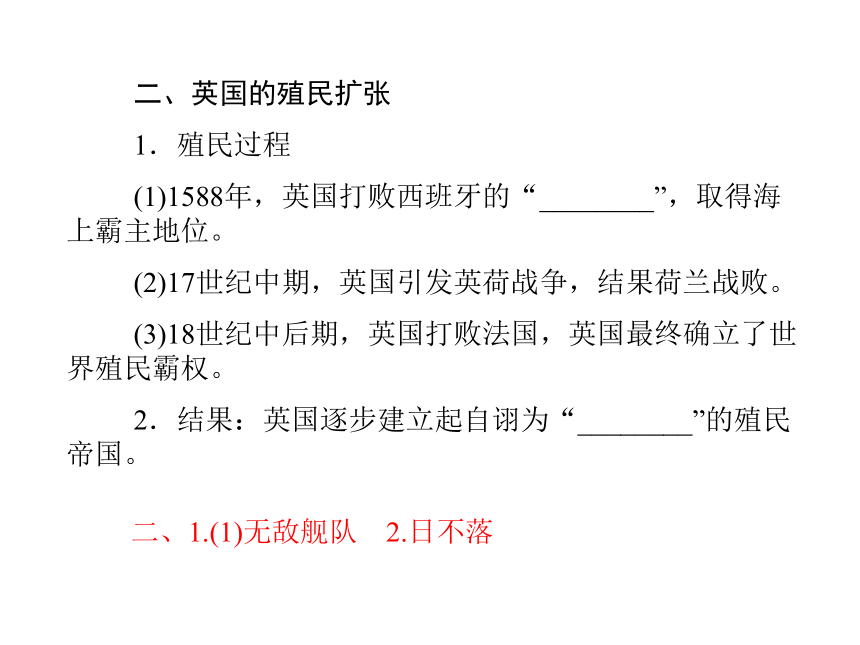 二、英国的殖民扩张

1.殖民过程

(1)1588年，英国打败西班牙的“____”，取得海上霸主地位。

(2)17世纪中期，英国引发英荷战争，结果荷兰战败。

(3)18世纪中后期，英国打败法国，英国最终确立了世界殖民霸权。

2.结果：英国逐步建立起自诩为“____”的殖民帝国。

二、1.(1)无敌舰队 2.日不落